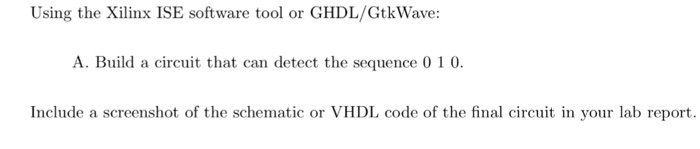 Using the Xilinx ISE software tool or GHDL/GtkWave:

A. Build a circuit that can detect the sequence 0 1 0.

Include a screenshot of the schematic or VHDL code of the final circuit in your lab report.